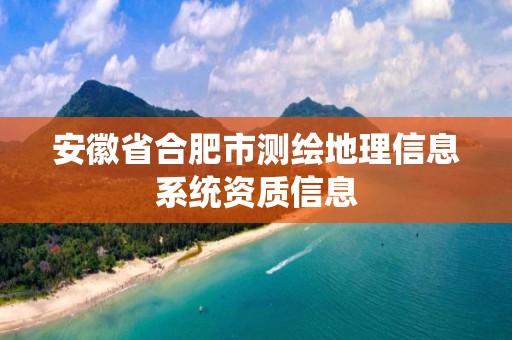 安徽省合肥市测绘地理信息系统资质信息